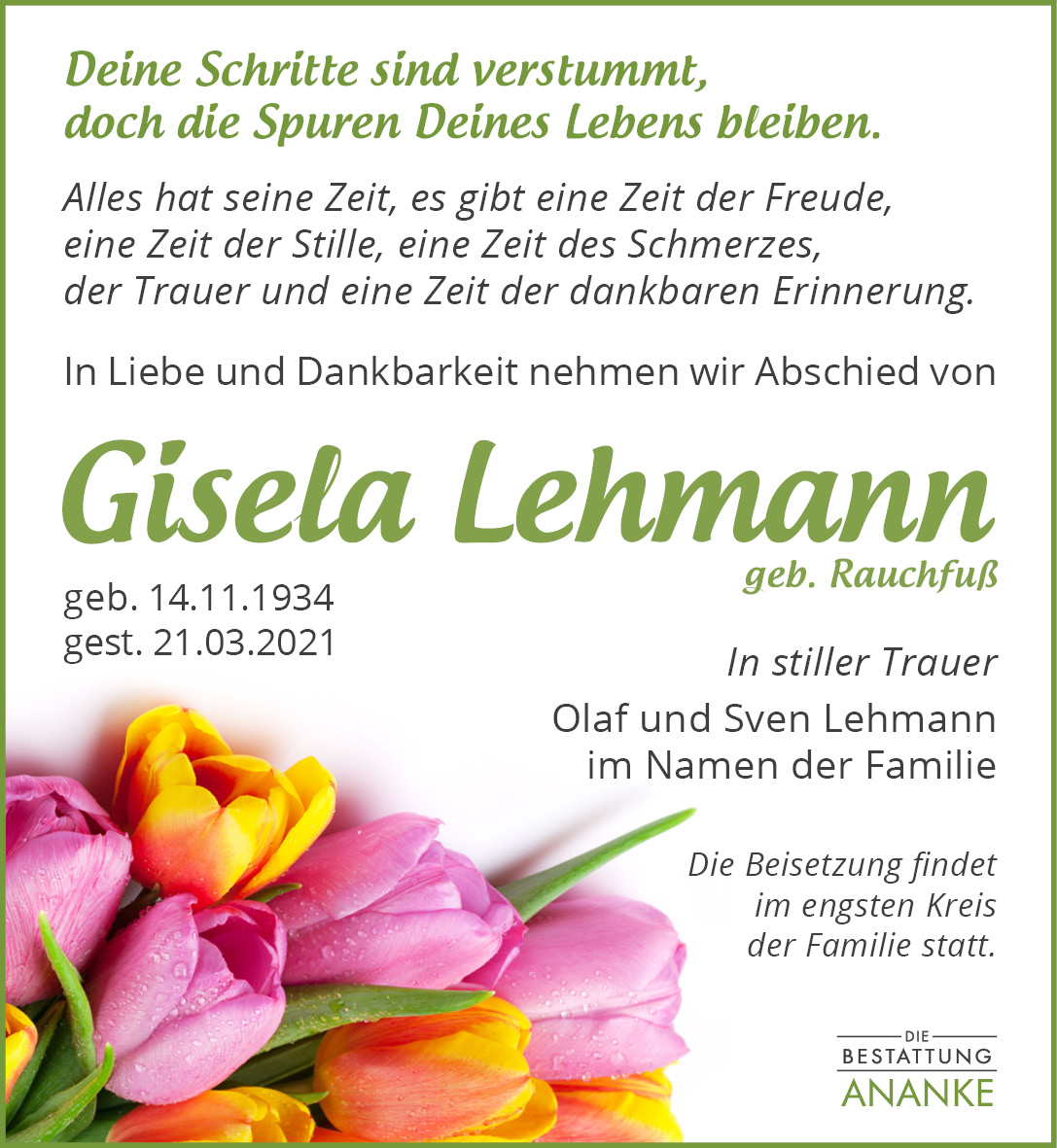 Deine Schritte sind verstummt,
doch die Spuren Deines Lebens bleiben.

Alles hat seine Zeit, es gibt eine Zeit der Freude,
eine Zeit der Stille, eine Zeit des Schmerzes,
der Trauer und eine Zeit der dankbaren Erinnerung.

In Liebe und Dankbarkeit nehmen wir Abschied von

Gisela Lehmann

geb. Rauchfuß

geb. 14.11.1934
gest. 21.03.2021

In stiller Trauer

Olaf und Sven Lehmann
im Namen der Familie

Die Beisetzung findet
im engsten Kreis
der Familie statt.

DIE
BESTATTUNG
ANANKE